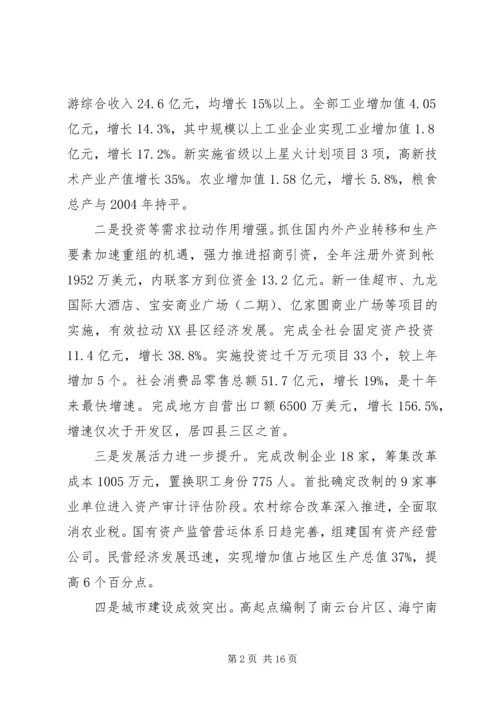 游综合收入 24.6 亿元，均增长 15%以上。全部工业增加值 4.05 亿元，增长 14.3%，其中规模以上工业企业实现工业增加值 1.8 亿元，增长 17.2%。新实施省级以上星火计划项目 3 项，高新技术产业产值增长 35%。农业增加值 1.58 亿元，增长 5.8%，粮食总产与 2004 年持平。

二是投资等需求拉动作用增强。抓住国内外产业转移和生产要素加速重组的机遇，强力推进招商引资，全年注册外资到帐 1952 万美元，内联客方到位资金 13.2 亿元。新一佳超市、九龙国际大酒店、宝安商业广场（二期）、亿家圆商业广场等项目的实施，有效拉动 XX 县区经济发展。完成全社会固定资产投资 11.4 亿元，增长 38.8%。实施投资过千万元项目 33 个，较上年增加 5 个。社会消费品零售总额 51.7 亿元，增长 19%，是十年来最快增速。完成地方自营出口额 6500 万美元，增长 156.5%，增速仅次于开发区，居四县三区之首。

三是发展活力进一步提升。完成改制企业 18 家，筹集改革成本 1005 万元，置换职工身份 775 人。首批确定改制的 9 家事业单位进入资产审计评估阶段。农村综合改革深入推进，全面取消农业税。国有资产监管营运体系日趋完善，组建国有资产经营公司。民营经济发展迅速，实现增加值占地区生产总值 37%，提高 6 个百分点。

四是城市建设成效突出。高起点编制了南云台片区、海宁南

第 2 页 共 16 页